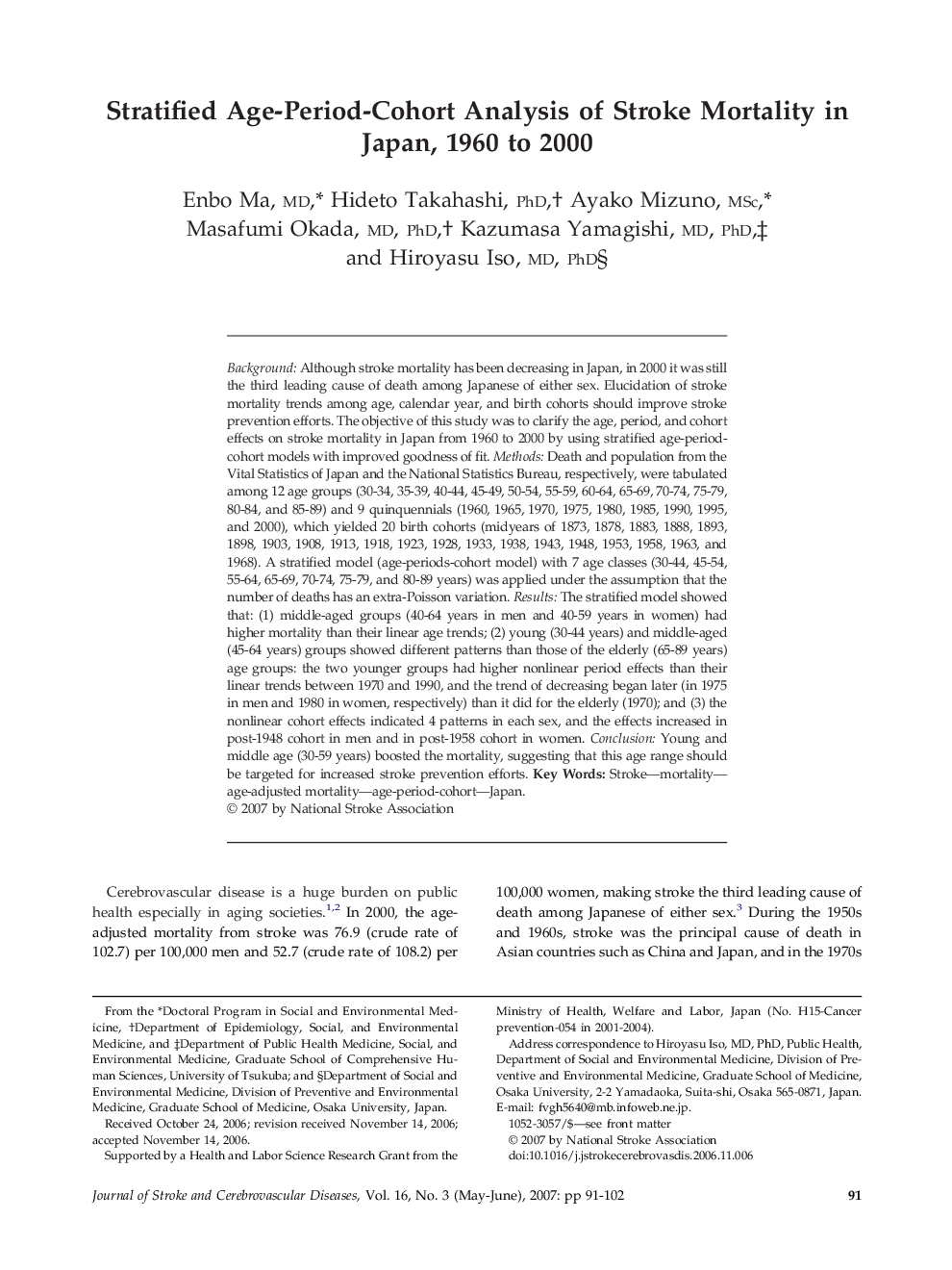 Stratified Age-Period-Cohort Analysis of Stroke Mortality in Japan, 1960 to 2000

Enbo Ma, MD,* Hideto Takahashi, PhD,† Ayako Mizuno, MSc,* Masafumi Okada, MD, PhD,† Kazumasa Yamagishi, MD, PhD,‡ and Hiroyasu Iso, MD, PhD§

Background: Although stroke mortality has been decreasing in Japan, in 2000 it was still the third leading cause of death among Japanese of either sex. Elucidation of stroke mortality trends among age, calendar year, and birth cohorts should improve stroke prevention efforts. The objective of this study was to clarify the age, period, and cohort effects on stroke mortality in Japan from 1960 to 2000 by using stratified age-period-cohort models with improved goodness of fit. Methods: Death and population from the Vital Statistics of Japan and the National Statistics Bureau, respectively, were tabulated among 12 age groups (30-34, 35-39, 40-44, 45-49, 50-54, 55-59, 60-64, 65-69, 70-74, 75-79, 80-84, and 85-89) and 9 quinquennials (1960, 1965, 1970, 1975, 1980, 1985, 1990, 1995, and 2000), which yielded 20 birth cohorts (midyears of 1873, 1878, 1883, 1888, 1893, 1898, 1903, 1908, 1913, 1918, 1923, 1928, 1933, 1938, 1943, 1948, 1953, 1958, 1963, and 1968). A stratified model (age-periods-cohort model) with 7 age classes (30-44, 45-54, 55-64, 65-69, 70-74, 75-79, and 80-89 years) was applied under the assumption that the number of deaths has an extra-Poisson variation. Results: The stratified model showed that: (1) middle-aged groups (40-64 years in men and 40-59 years in women) had higher mortality than their linear age trends; (2) young (30-44 years) and middle-aged (45-64 years) groups showed different patterns than those of the elderly (65-89 years) age groups: the two younger groups had higher nonlinear period effects than their linear trends between 1970 and 1990, and the trend of decreasing began later (in 1975 in men and 1980 in women, respectively) than it did for the elderly (1970); and (3) the nonlinear cohort effects indicated 4 patterns in each sex, and the effects increased in post-1948 cohort in men and in post-1958 cohort in women. Conclusion: Young and middle age (30-59 years) boosted the mortality, suggesting that this age range should be targeted for increased stroke prevention efforts. Key Words: Stroke—mortality—age-adjusted mortality—age-period-cohort—Japan.
© 2007 by National Stroke Association

Cerebrovascular disease is a huge burden on public health especially in aging societies.$^{1,2}$ In 2000, the age-adjusted mortality from stroke was 76.9 (crude rate of 102.7) per 100,000 men and 52.7 (crude rate of 108.2) per 100,000 women, making stroke the third leading cause of death among Japanese of either sex.$^{3}$ During the 1950s and 1960s, stroke was the principal cause of death in Asian countries such as China and Japan, and in the 1970s

From the *Doctoral Program in Social and Environmental Medicine, †Department of Epidemiology, Social, and Environmental Medicine, and ‡Department of Public Health Medicine, Social, and Environmental Medicine, Graduate School of Comprehensive Human Sciences, University of Tsukuba; and §Department of Social and Environmental Medicine, Division of Preventive and Environmental Medicine, Graduate School of Medicine, Osaka University, Japan.
Received October 24, 2006; revision received November 14, 2006; accepted November 14, 2006.
Supported by a Health and Labor Science Research Grant from the Ministry of Health, Welfare and Labor, Japan (No. H15-Cancer prevention-054 in 2001-2004).
Address correspondence to Hiroyasu Iso, MD, PhD, Public Health, Department of Social and Environmental Medicine, Division of Preventive and Environmental Medicine, Graduate School of Medicine, Osaka University, 2-2 Yamadaoka, Suita-shi, Osaka 565-0871, Japan. E-mail: fvgh5640@mb.infoweb.ne.jp.
1052-3057/$—see front matter
© 2007 by National Stroke Association
doi:10.1016/j.jstrokecerebrovasdis.2006.11.006

Journal of Stroke and Cerebrovascular Diseases, Vol. 16, No. 3 (May-June), 2007: pp 91-102
91